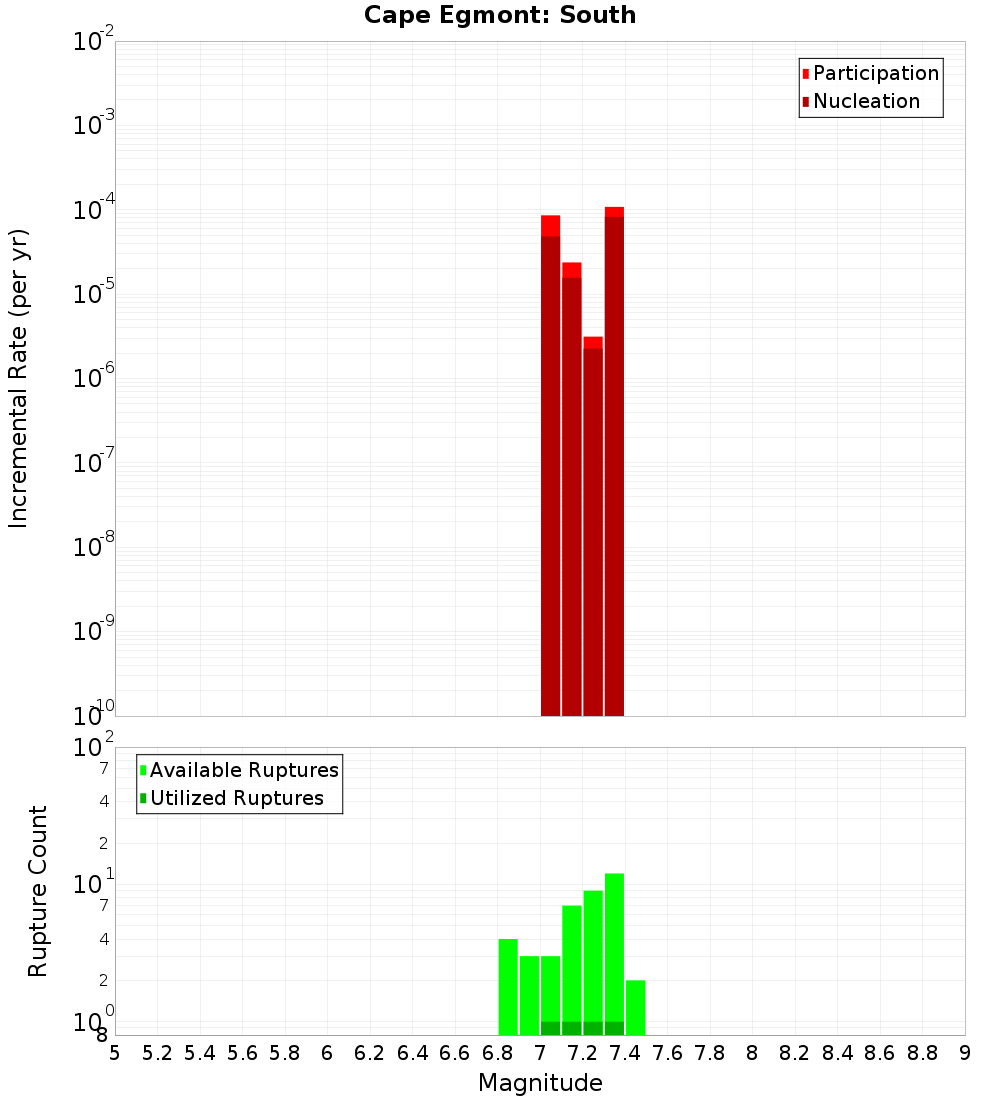 Cape Egmont: South

Participation
Nucleation

Incremental Rate (per yr)

$10^{-2}$
$10^{-3}$
$10^{-4}$
$10^{-5}$
$10^{-6}$
$10^{-7}$
$10^{-8}$
$10^{-9}$
$10^{-10}$

Available Ruptures
Utilized Ruptures

Rupture Count

$10^{2}$
7
4
2
$10^{1}$
7
4
2
$10^{0}$
8

5 5.2 5.4 5.6 5.8 6 6.2 6.4 6.6 6.8 7 7.2 7.4 7.6 7.8 8 8.2 8.4 8.6 8.8 9

Magnitude